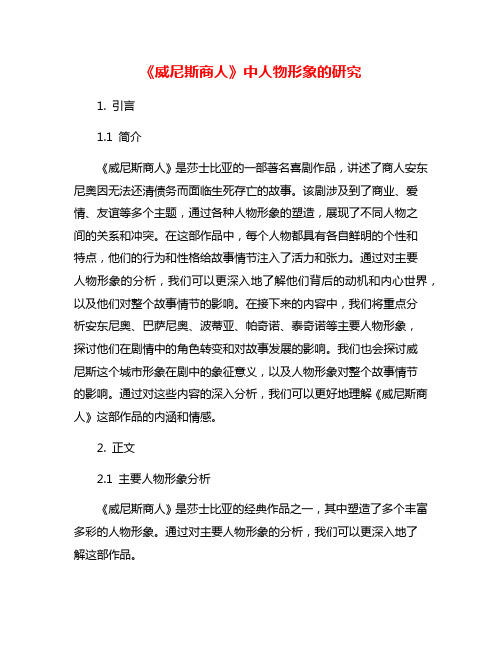 《威尼斯商人》中人物形象的研究

1. 引言

1.1 简介

《威尼斯商人》是莎士比亚的一部著名喜剧作品，讲述了商人安东尼奥因无法还清债务而面临生死存亡的故事。该剧涉及到了商业、爱情、友谊等多个主题，通过各种人物形象的塑造，展现了不同人物之间的关系和冲突。在这部作品中，每个人物都具有各自鲜明的个性和特点，他们的行为和性格给故事情节注入了活力和张力。通过对主要人物形象的分析，我们可以更深入地了解他们背后的动机和内心世界，以及他们对整个故事情节的影响。在接下来的内容中，我们将重点分析安东尼奥、巴萨尼奥、波蒂亚、帕奇诺、泰奇诺等主要人物形象，探讨他们在剧情中的角色转变和对故事发展的影响。我们也会探讨威尼斯这个城市形象在剧中的象征意义，以及人物形象对整个故事情节的影响。通过对这些内容的深入分析，我们可以更好地理解《威尼斯商人》这部作品的内涵和情感。

2. 正文

2.1 主要人物形象分析

《威尼斯商人》是莎士比亚的经典作品之一，其中塑造了多个丰富多彩的人物形象。通过对主要人物形象的分析，我们可以更深入地了解这部作品。